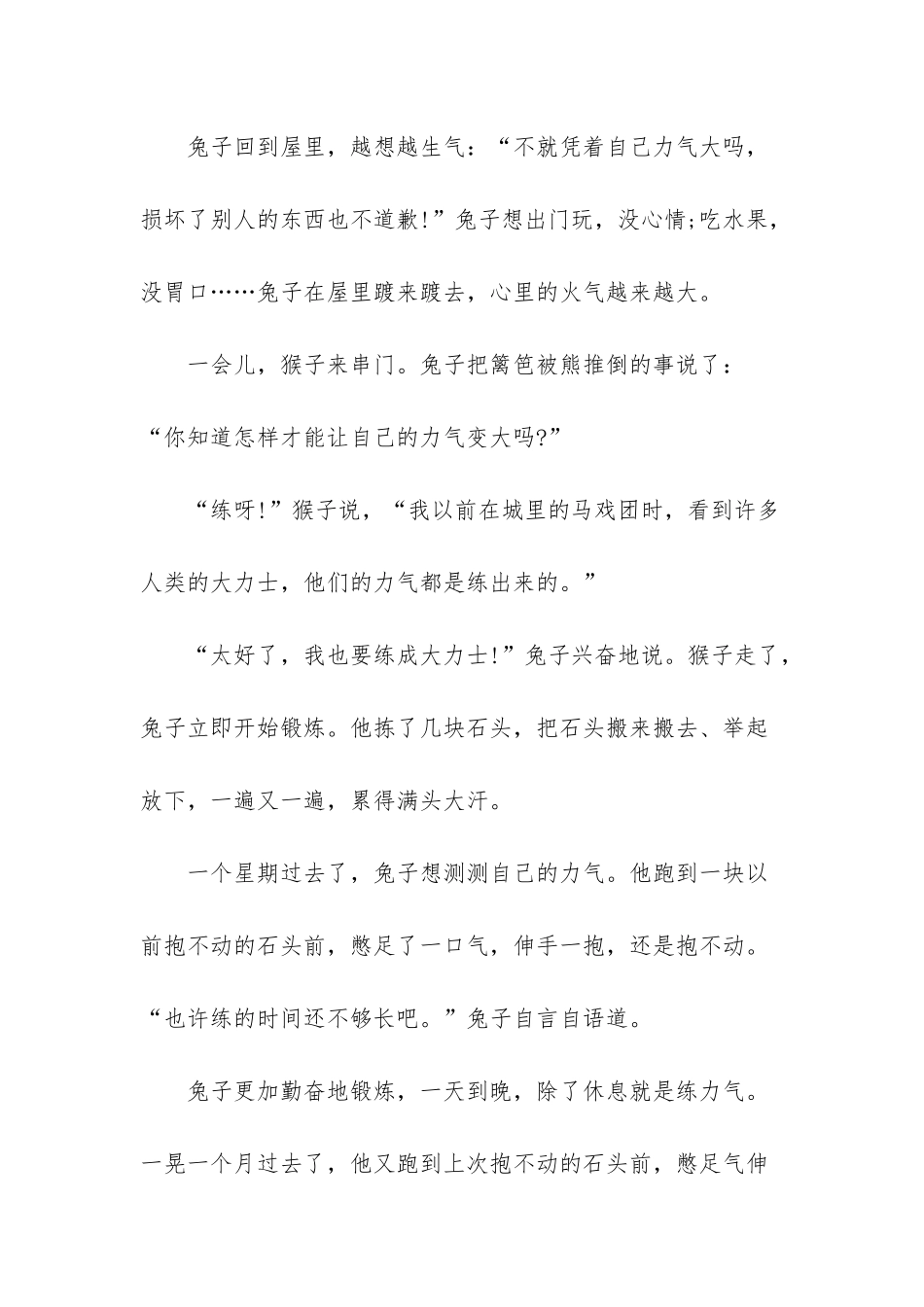 兔子回到屋里，越想越生气：“不就凭着自己力气大吗，损坏了别人的东西也不道歉!”兔子想出门玩，没心情;吃水果，没胃口……兔子在屋里踱来踱去，心里的火气越来越大。

一会儿，猴子来串门。兔子把篱笆被熊推倒的事说了：“你知道怎样才能让自己的力气变大吗?”

“练呀!”猴子说，“我以前在城里的马戏团时，看到许多人类的大力士，他们的力气都是练出来的。”

“太好了，我也要练成大力士!”兔子兴奋地说。猴子走了，兔子立即开始锻炼。他拣了几块石头，把石头搬来搬去、举起放下，一遍又一遍，累得满头大汗。

一个星期过去了，兔子想测测自己的力气。他跑到一块以前抱不动的石头前，憋足了一口气，伸手一抱，还是抱不动。“也许练的时间还不够长吧。”兔子自言自语道。

兔子更加勤奋地锻炼，一天到晚，除了休息就是练力气。一晃一个月过去了，他又跑到上次抱不动的石头前，憋足气伸